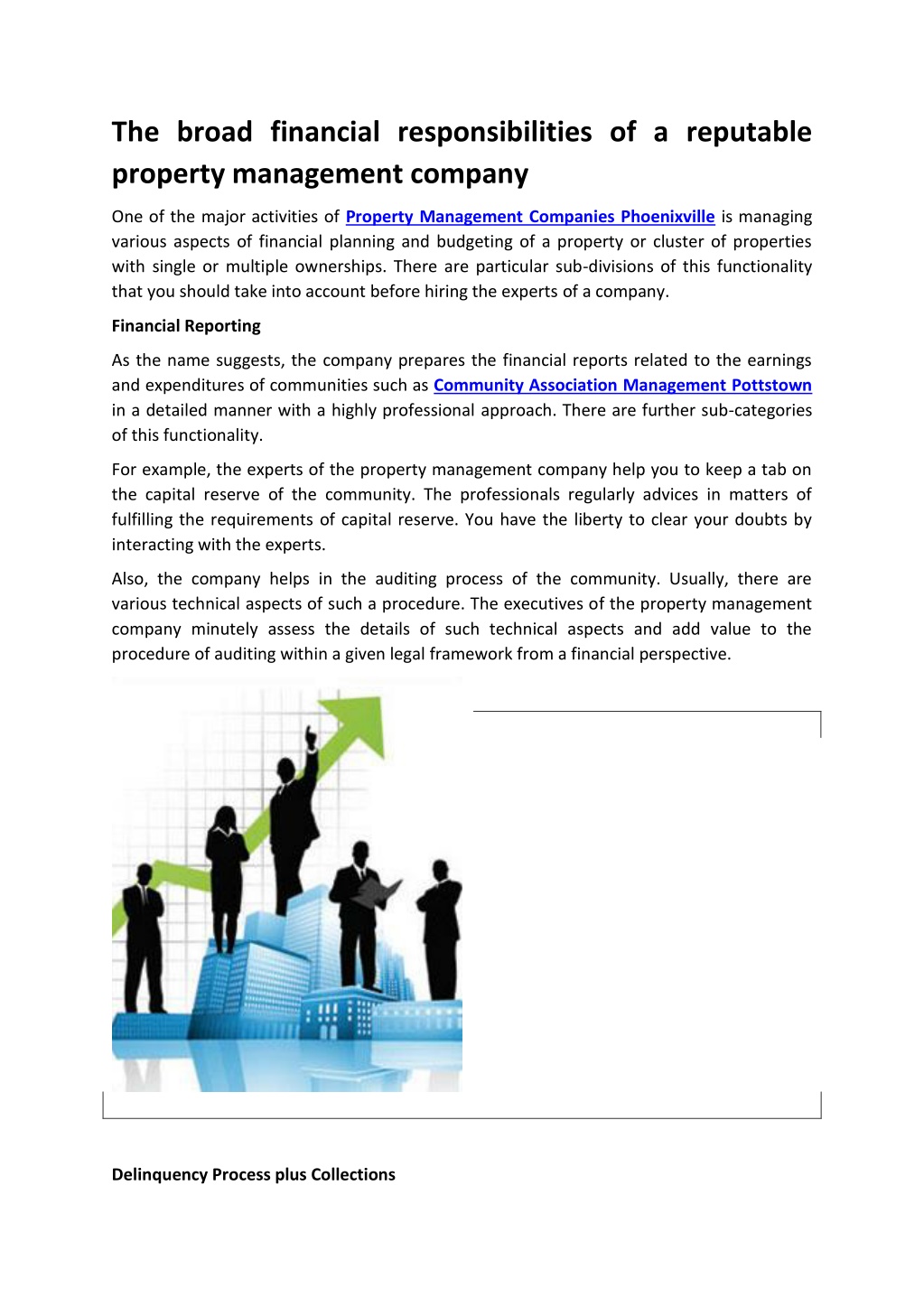 The broad financial responsibilities of a reputable property management company

One of the major activities of Property Management Companies Phoenixville is managing various aspects of financial planning and budgeting of a property or cluster of properties with single or multiple ownerships. There are particular sub-divisions of this functionality that you should take into account before hiring the experts of a company.

Financial Reporting

As the name suggests, the company prepares the financial reports related to the earnings and expenditures of communities such as Community Association Management Pottstown in a detailed manner with a highly professional approach. There are further sub-categories of this functionality.

For example, the experts of the property management company help you to keep a tab on the capital reserve of the community. The professionals regularly advices in matters of fulfilling the requirements of capital reserve. You have the liberty to clear your doubts by interacting with the experts.

Also, the company helps in the auditing process of the community. Usually, there are various technical aspects of such a procedure. The executives of the property management company minutely assess the details of such technical aspects and add value to the procedure of auditing within a given legal framework from a financial perspective.

Delinquency Process plus Collections